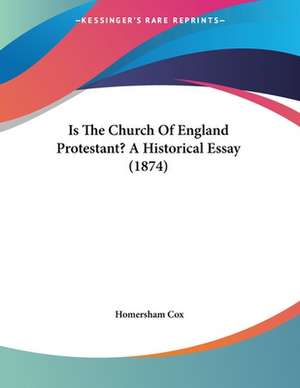 —KESSINGER'S RARE REPRINTS—

Is The Church Of England Protestant? A Historical Essay (1874)

Homersham Cox